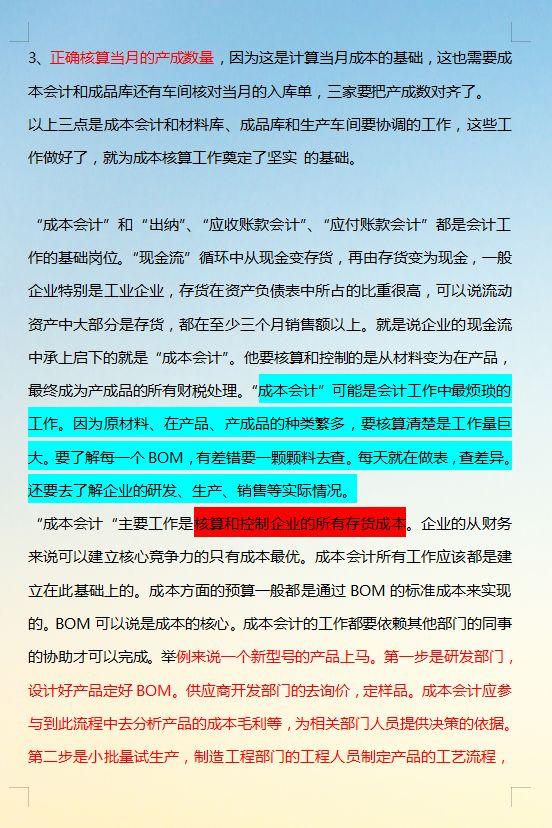 3、正确核算当月的产成数量，因为这是计算当月成本的基础，这也需要成本会计和成品库还有车间核对当月的入库单，三家要把产成数对齐了。
以上三点是成本会计和材料库、成品库和生产车间要协调的工作，这些工作做好了，就为成本核算工作奠定了坚实 的基础。

“成本会计”和“出纳”、“应收账款会计”、“应付账款会计”都是会计工作的基础岗位。“现金流”循环中从现金变存货，再由存货变为现金，一般企业特别是工业企业，存货在资产负债表中所占的比重很高，可以说流动资产中大部分是存货，都在至少三个月销售额以上。就是说企业的现金流中承上启下的就是“成本会计”。他要核算和控制的是从材料变为在产品，最终成为产成品的所有财税处理。“成本会计”可能是会计工作中最烦琐的工作。因为原材料、在产品、产成品的种类繁多，要核算清楚是工作量巨大。要了解每一个 BOM，有差错要一颗颗料去查。每天就在做表，查差异。还要去了解企业的研发、生产、销售等实际情况。
“成本会计“主要工作是核算和控制企业的所有存货成本。企业的从财务来说可以建立核心竞争力的只有成本最优。成本会计所有工作应该都是建立在此基础上的。成本方面的预算一般都是通过 BOM 的标准成本来实现的。BOM 可以说是成本的核心。成本会计的工作都要依赖其他部门的同事的协助才可以完成。举例来说一个新型号的产品上马。第一步是研发部门，设计好产品定好 BOM。供应商开发部门的去询价，定样品。成本会计应参与到此流程中去分析产品的成本毛利等，为相关部门人员提供决策的依据。第二步是小批量试生产，制造工程部门的工程人员制定产品的工艺流程，